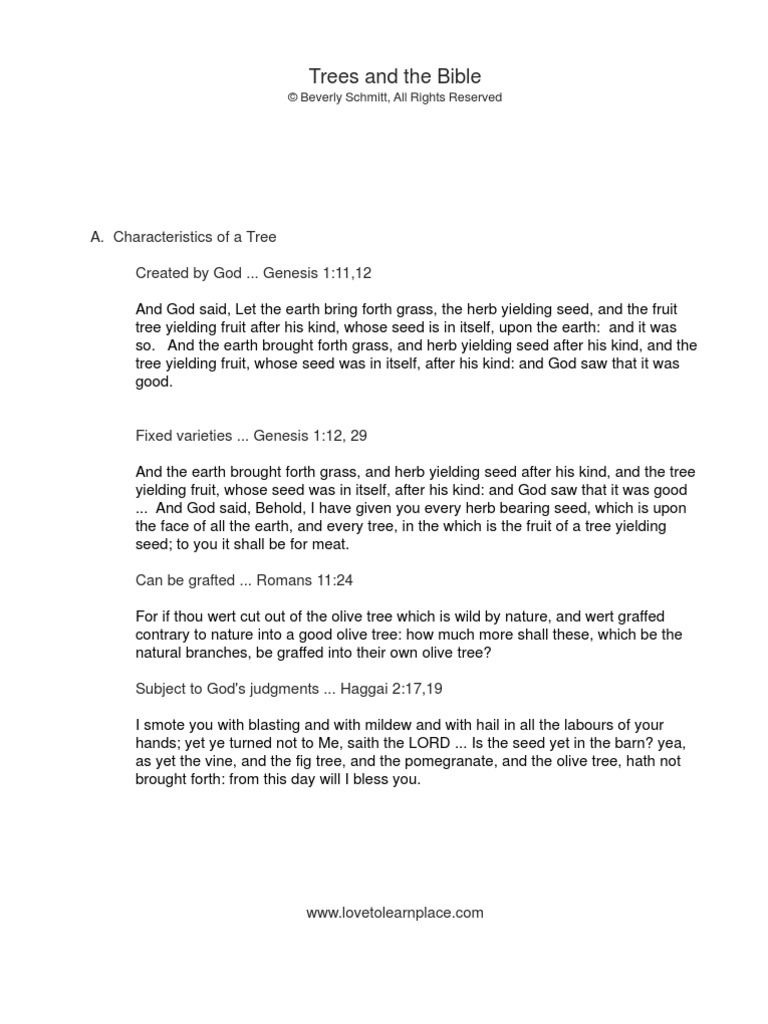 Trees and the Bible
© Beverly Schmitt, All Rights Reserved

A. Characteristics of a Tree

Created by God ... Genesis 1:11,12

And God said, Let the earth bring forth grass, the herb yielding seed, and the fruit tree yielding fruit after his kind, whose seed is in itself, upon the earth: and it was so. And the earth brought forth grass, and herb yielding seed after his kind, and the tree yielding fruit, whose seed was in itself, after his kind: and God saw that it was good.

Fixed varieties ... Genesis 1:12, 29

And the earth brought forth grass, and herb yielding seed after his kind, and the tree yielding fruit, whose seed was in itself, after his kind: and God saw that it was good ... And God said, Behold, I have given you every herb bearing seed, which is upon the face of all the earth, and every tree, in the which is the fruit of a tree yielding seed; to you it shall be for meat.

Can be grafted ... Romans 11:24

For if thou wert cut out of the olive tree which is wild by nature, and wert graffed contrary to nature into a good olive tree: how much more shall these, which be the natural branches, be graffed into their own olive tree?

Subject to God's judgments ... Haggai 2:17,19

I smote you with blasting and with mildew and with hail in all the labours of your hands; yet ye turned not to Me, saith the LORD ... Is the seed yet in the barn? yea, as yet the vine, and the fig tree, and the pomegranate, and the olive tree, hath not brought forth: from this day will I bless you.

www.lovetolearnplace.com